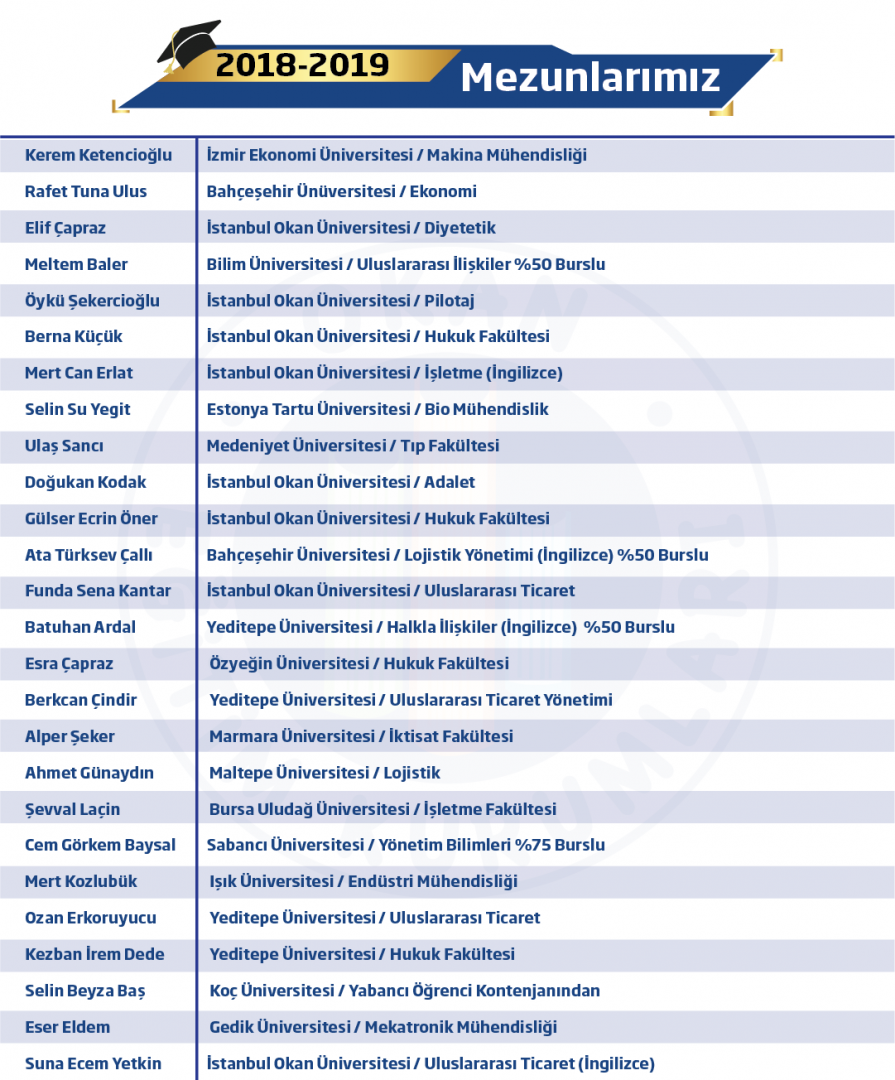 2018-2019 Mezunlarımız

| | |
|---|---|
| Kerem Ketencioğlu | İzmir Ekonomi Üniversitesi / Makina Mühendisliği |
| Rafet Tuna Ulus | Bahçeşehir Ünüversitesi / Ekonomi |
| Elif Çapraz | İstanbul Okan Üniversitesi / Diyetetik |
| Meltem Baler | Bilim Üniversitesi / Uluslararası İlişkiler %50 Burslu |
| Öykü Şekercioğlu | İstanbul Okan Üniversitesi / Pilotaj |
| Berna Küçük | İstanbul Okan Üniversitesi / Hukuk Fakültesi |
| Mert Can Erlat | İstanbul Okan Üniversitesi / İşletme (İngilizce) |
| Selin Su Yegit | Estonya Tartu Üniversitesi / Bio Mühendislik |
| Ulaş Sancı | Medeniyet Üniversitesi / Tıp Fakültesi |
| Doğukan Kodak | İstanbul Okan Üniversitesi / Adalet |
| Gülser Ecrin Öner | İstanbul Okan Üniversitesi / Hukuk Fakültesi |
| Ata Türksev Çallı | Bahçeşehir Üniversitesi / Lojistik Yönetimi (İngilizce) %50 Burslu |
| Funda Sena Kantar | İstanbul Okan Üniversitesi / Uluslararası Ticaret |
| Batuhan Ardal | Yeditepe Üniversitesi / Halkla İlişkiler (İngilizce) %50 Burslu |
| Esra Çapraz | Özyeğin Üniversitesi / Hukuk Fakültesi |
| Berkcan Çindir | Yeditepe Üniversitesi / Uluslararası Ticaret Yönetimi |
| Alper Şeker | Marmara Üniversitesi / İktisat Fakültesi |
| Ahmet Günaydın | Maltepe Üniversitesi / Lojistik |
| Şevval Laçin | Bursa Uludağ Üniversitesi / İşletme Fakültesi |
| Cem Görkem Baysal | Sabancı Üniversitesi / Yönetim Bilimleri %75 Burslu |
| Mert Kozlubük | Işık Üniversitesi / Endüstri Mühendisliği |
| Ozan Erkoruyucu | Yeditepe Üniversitesi / Uluslararası Ticaret |
| Kezban İrem Dede | Yeditepe Üniversitesi / Hukuk Fakültesi |
| Selin Beyza Baş | Koç Üniversitesi / Yabancı Öğrenci Kontenjanından |
| Eser Eldem | Gedik Üniversitesi / Mekatronik Mühendisliği |
| Suna Ecem Yetkin | İstanbul Okan Üniversitesi / Uluslararası Ticaret (İngilizce) |